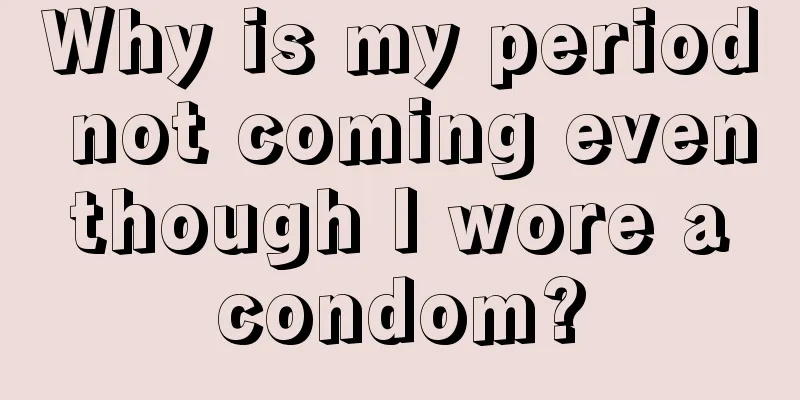 Why is my period not coming even though I wore a condom?